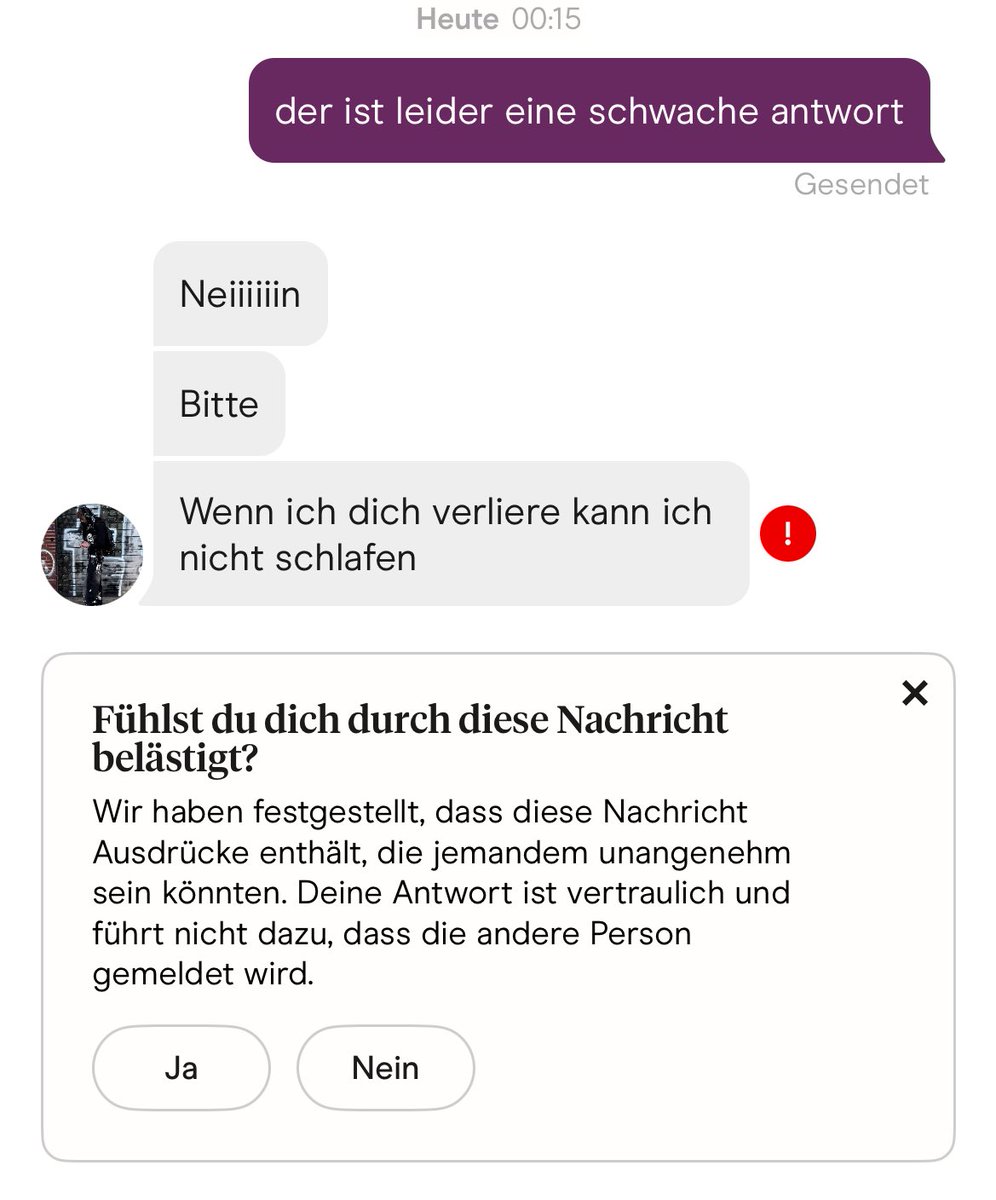 Heute 00:15

der ist leider eine schwache antwort

Gesendet

Neiiiiiin

Bitte

Wenn ich dich verliere kann ich nicht schlafen

!

×

Fühlst du dich durch diese Nachricht belästigt?

Wir haben festgestellt, dass diese Nachricht Ausdrücke enthält, die jemandem unangenehm sein könnten. Deine Antwort ist vertraulich und führt nicht dazu, dass die andere Person gemeldet wird.

Ja

Nein